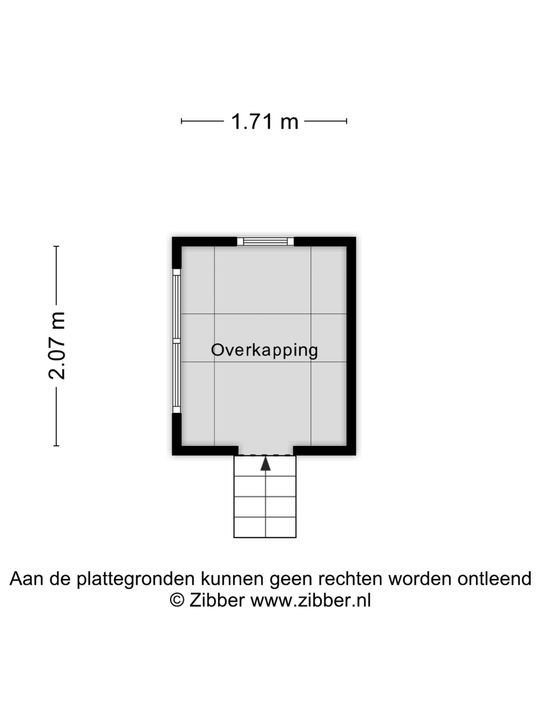 1.71 m

2.07 m

Overkapping

Aan de plattegronden kunnen geen rechten worden ontleend
© Zibber www.zibber.nl